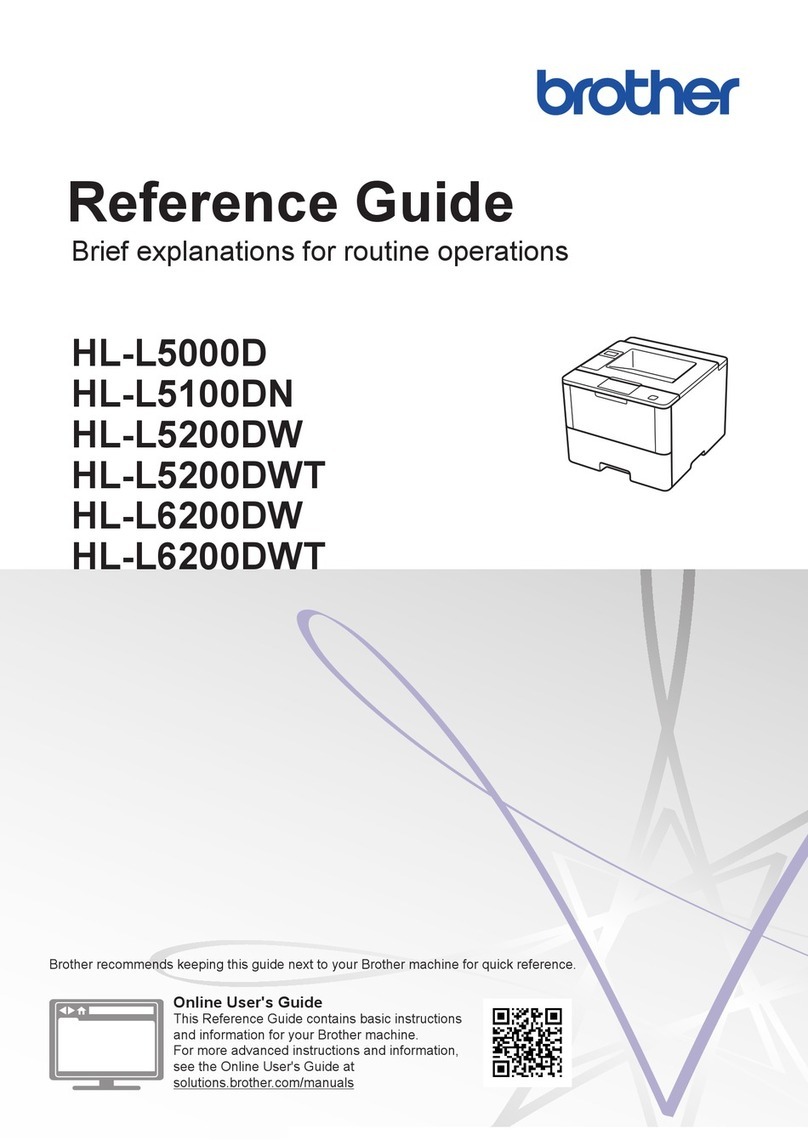 brother

Reference Guide

Brief explanations for routine operations

HL-L5000D
HL-L5100DN
HL-L5200DW
HL-L5200DWT
HL-L6200DW
HL-L6200DWT

Brother recommends keeping this guide next to your Brother machine for quick reference.

Online User's Guide
This Reference Guide contains basic instructions and information for your Brother machine.
For more advanced instructions and information, see the Online User's Guide at
solutions.brother.com/manuals